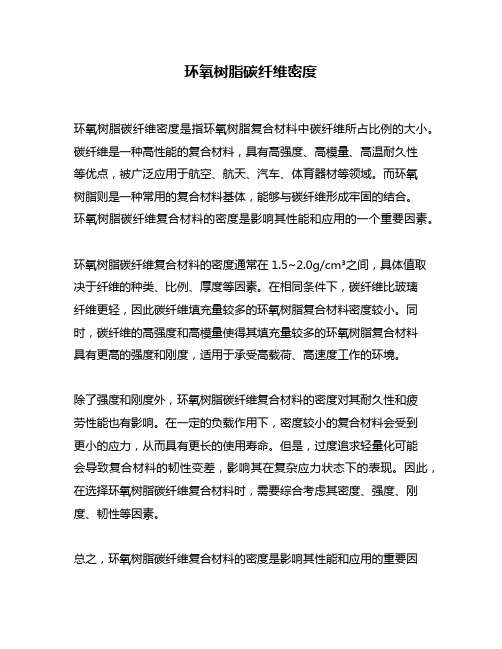 环氧树脂碳纤维密度

环氧树脂碳纤维密度是指环氧树脂复合材料中碳纤维所占比例的大小。碳纤维是一种高性能的复合材料，具有高强度、高模量、高温耐久性等优点，被广泛应用于航空、航天、汽车、体育器材等领域。而环氧树脂则是一种常用的复合材料基体，能够与碳纤维形成牢固的结合。环氧树脂碳纤维复合材料的密度是影响其性能和应用的一个重要因素。

环氧树脂碳纤维复合材料的密度通常在 1.5~2.0g/cm³之间，具体值取决于纤维的种类、比例、厚度等因素。在相同条件下，碳纤维比玻璃纤维更轻，因此碳纤维填充量较多的环氧树脂复合材料密度较小。同时，碳纤维的高强度和高模量使得其填充量较多的环氧树脂复合材料具有更高的强度和刚度，适用于承受高载荷、高速度工作的环境。

除了强度和刚度外，环氧树脂碳纤维复合材料的密度对其耐久性和疲劳性能也有影响。在一定的负载作用下，密度较小的复合材料会受到更小的应力，从而具有更长的使用寿命。但是，过度追求轻量化可能会导致复合材料的韧性变差，影响其在复杂应力状态下的表现。因此，在选择环氧树脂碳纤维复合材料时，需要综合考虑其密度、强度、刚度、韧性等因素。

总之，环氧树脂碳纤维复合材料的密度是影响其性能和应用的重要因